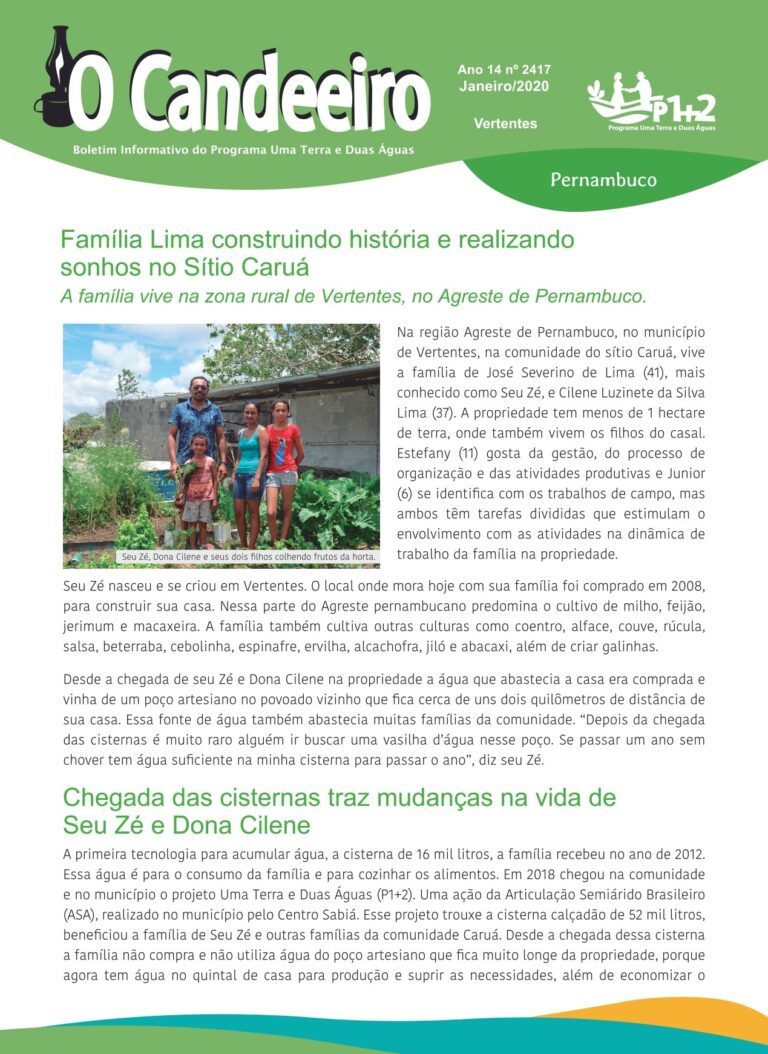 O Candeeiro

Boletim Informativo do Programa Uma Terra e Duas Águas

Ano 14 nº 2417
Janeiro/2020

Vertentes

P1+2
Programa Uma Terra e Duas Águas

Pernambuco

Família Lima construindo história e realizando sonhos no Sítio Caruá

A família vive na zona rural de Vertentes, no Agreste de Pernambuco.

Seu Zé, Dona Cilene e seus dois filhos colhendo frutos da horta.

Na região Agreste de Pernambuco, no município de Vertentes, na comunidade do sítio Caruá, vive a família de José Severino de Lima (41), mais conhecido como Seu Zé, e Cilene Luzinete da Silva Lima (37). A propriedade tem menos de 1 hectare de terra, onde também vivem os filhos do casal. Estefany (11) gosta da gestão, do processo de organização e das atividades produtivas e Junior (6) se identifica com os trabalhos de campo, mas ambos têm tarefas divididas que estimulam o envolvimento com as atividades na dinâmica de trabalho da família na propriedade.

Seu Zé nasceu e se criou em Vertentes. O local onde mora hoje com sua família foi comprado em 2008, para construir sua casa. Nessa parte do Agreste pernambucano predomina o cultivo de milho, feijão, jerimum e macaxeira. A família também cultiva outras culturas como coentro, alface, couve, rúcula, salsa, beterraba, cebolinha, espinafre, ervilha, alcachofra, jiló e abacaxi, além de criar galinhas.

Desde a chegada de seu Zé e Dona Cilene na propriedade a água que abastecia a casa era comprada e vinha de um poço artesiano no povoado vizinho que fica cerca de uns dois quilômetros de distância de sua casa. Essa fonte de água também abastecia muitas famílias da comunidade. "Depois da chegada das cisternas é muito raro alguém ir buscar uma vasilha d'água nesse poço. Se passar um ano sem chover tem água suficiente na minha cisterna para passar o ano", diz seu Zé.

Chegada das cisternas traz mudanças na vida de Seu Zé e Dona Cilene

A primeira tecnologia para acumular água, a cisterna de 16 mil litros, a família recebeu no ano de 2012. Essa água é para o consumo da família e para cozinhar os alimentos. Em 2018 chegou na comunidade e no município o projeto Uma Terra e Duas Águas (P1+2). Uma ação da Articulação Semiárido Brasileiro (ASA), realizado no município pelo Centro Sabiá. Esse projeto trouxe a cisterna calçadão de 52 mil litros, beneficiou a família de Seu Zé e outras famílias da comunidade Caruá. Desde a chegada dessa cisterna a família não compra e não utiliza água do poço artesiano que fica muito longe da propriedade, porque agora tem água no quintal de casa para produção e suprir as necessidades, além de economizar o